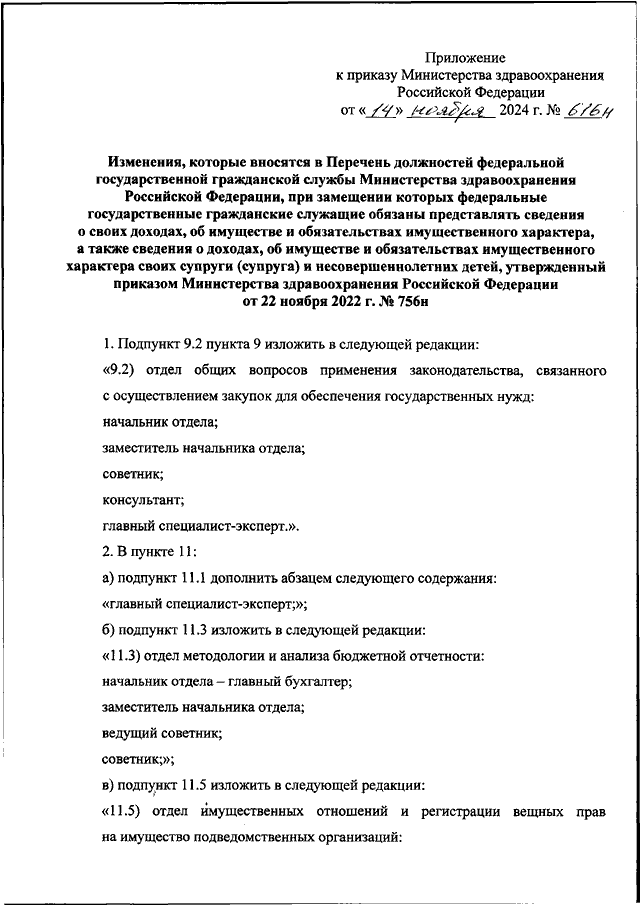 Приложение
к приказу Министерства здравоохранения
Российской Федерации
от «14» ноября 2024 г. № 616н

Изменения, которые вносятся в Перечень должностей федеральной государственной гражданской службы Министерства здравоохранения Российской Федерации, при замещении которых федеральные государственные гражданские служащие обязаны представлять сведения о своих доходах, об имуществе и обязательствах имущественного характера, а также сведения о доходах, об имуществе и обязательствах имущественного характера своих супруги (супруга) и несовершеннолетних детей, утвержденный приказом Министерства здравоохранения Российской Федерации от 22 ноября 2022 г. № 756н

1. Подпункт 9.2 пункта 9 изложить в следующей редакции:

«9.2) отдел общих вопросов применения законодательства, связанного с осуществлением закупок для обеспечения государственных нужд:

начальник отдела;

заместитель начальника отдела;

советник;

консультант;

главный специалист-эксперт.».

2. В пункте 11:

а) подпункт 11.1 дополнить абзацем следующего содержания:

«главный специалист-эксперт;»;

б) подпункт 11.3 изложить в следующей редакции:

«11.3) отдел методологии и анализа бюджетной отчетности:

начальник отдела – главный бухгалтер;

заместитель начальника отдела;

ведущий советник;

советник;»;

в) подпункт 11.5 изложить в следующей редакции:

«11.5) отдел имущественных отношений и регистрации вещных прав на имущество подведомственных организаций: